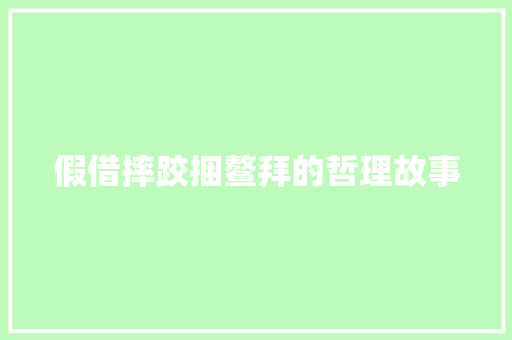 假借摔跤捆鳌拜的哲理故事